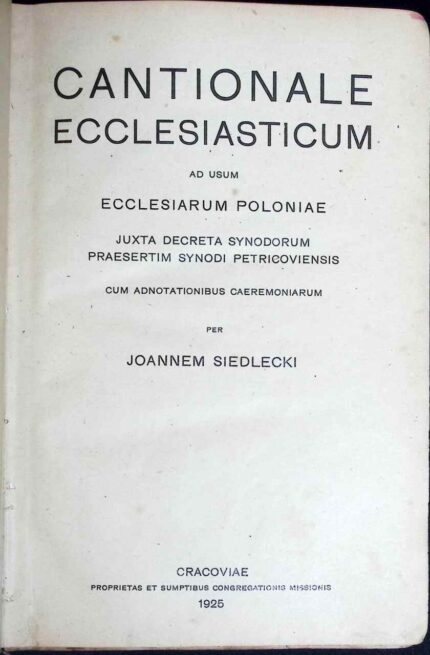 CANTIONALE
ECCLESIASTICUM

AD USUM

ECCLESIARUM POLONIAE

JUXTA DECRETA SYNODORUM
PRAESERTIM SYNODI PETRICOVIENSIS

CUM ADNOTATIONIBUS CAEREMONIARUM

PER

JOANNEM SIEDLECKI

CRACOVIAE
PROPRIETAS ET SUMPTIBUS CONGREGATIONIS MISSIONIS
1925